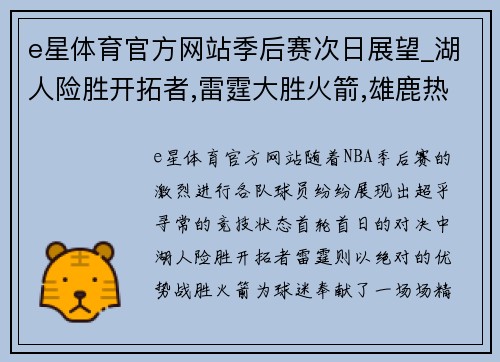 e星体育官方网站季后赛次日展望_湖人险胜开拓者,雷霆大胜火箭,雄鹿热

e星体育官方网站随着NBA季后赛的激烈进行各队球员纷纷展现出超乎寻常的竞技状态首轮首日的对决中湖人险胜开拓者雷霆则以绝对的优势战胜火箭为球迷奉献了一场场精